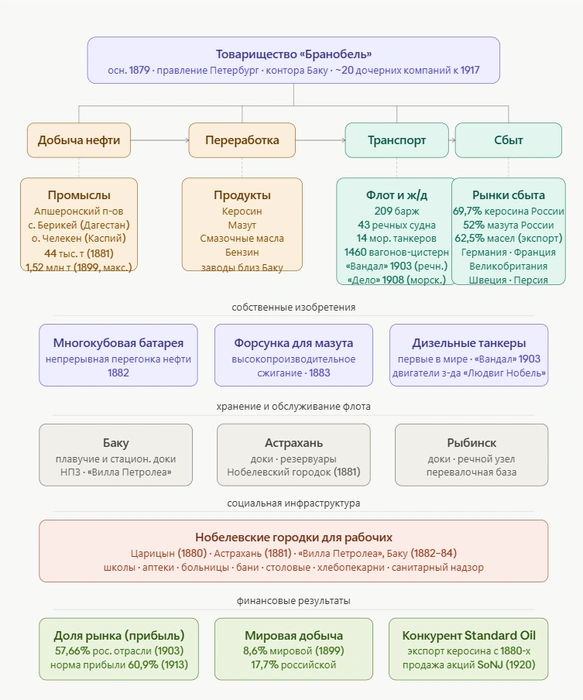 Товарищество «Бранобель»
осн. 1879 · правление Петербург · контора Баку · ~20 дочерних компаний к 1917

Добыча нефти

Переработка

Транспорт

Сбыт

Промыслы
Апшеронский п-ов
с. Берикей (Дагестан)
о. Челекен (Каспий)
44 тыс. т (1881)
1,52 млн т (1899, макс.)

Продукты
Керосин
Мазут
Смазочные масла
Бензин
заводы близ Баку

Флот и ж/д
209 барж
43 речных судна
14 мор. танкеров
1460 вагонов-цистерн
«Вандал» 1903 (речн.)
«Дело» 1908 (морск.)

Рынки сбыта
69,7% керосина России
52% мазута России
62,5% масел (экспорт)
Германия · Франция
Великобритания
Швеция · Персия

собственные изобретения

Многокубовая батарея
непрерывная перегонка нефти
1882

Форсунка для мазута
высокопроизводительное сжигание · 1883

Дизельные танкеры
первые в мире · «Вандал» 1903
двигатели з-да «Людвиг Нобель»

хранение и обслуживание флота

Баку
плавучие и стацион. доки
НПЗ · «Вилла Петролеа»

Астрахань
доки · резервуары
Нобелевский городок (1881)

Рыбинск
доки · речной узел
перевалочная база

социальная инфраструктура

Нобелевские городки для рабочих
Царицын (1880) · Астрахань (1881) · «Вилла Петролеа», Баку (1882–84)
школы · аптеки · больницы · бани · столовые · хлебопекарни · санитарный надзор

финансовые результаты

Доля рынка (прибыль)
57,66% рос. отрасли (1903)
норма прибыли 60,9% (1913)

Мировая добыча
8,6% мировой (1899)
17,7% российской

Конкурент Standard Oil
экспорт керосина с 1880-х
продажа акций SoNJ (1920)